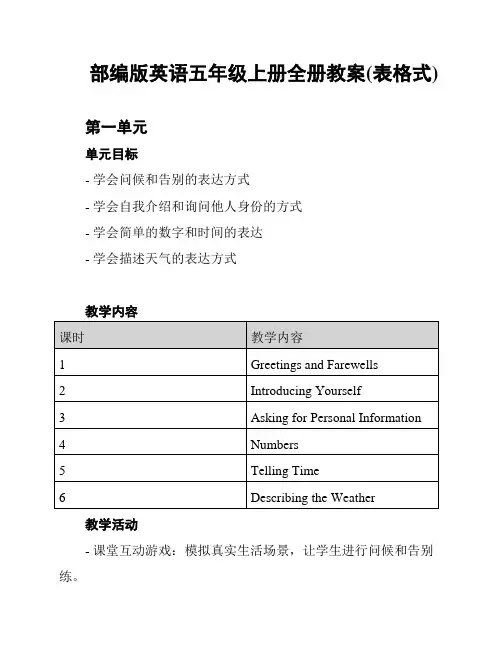 部编版英语五年级上册全册教案(表格式)

第一单元

单元目标

- 学会问候和告别的表达方式

- 学会自我介绍和询问他人身份的方式

- 学会简单的数字和时间的表达

- 学会描述天气的表达方式

教学内容

| 课时 | 教学内容 |
|---|---|
| 1 | Greetings and Farewells |
| 2 | Introducing Yourself |
| 3 | Asking for Personal Information |
| 4 | Numbers |
| 5 | Telling Time |
| 6 | Describing the Weather |

教学活动

- 课堂互动游戏：模拟真实生活场景，让学生进行问候和告别练。